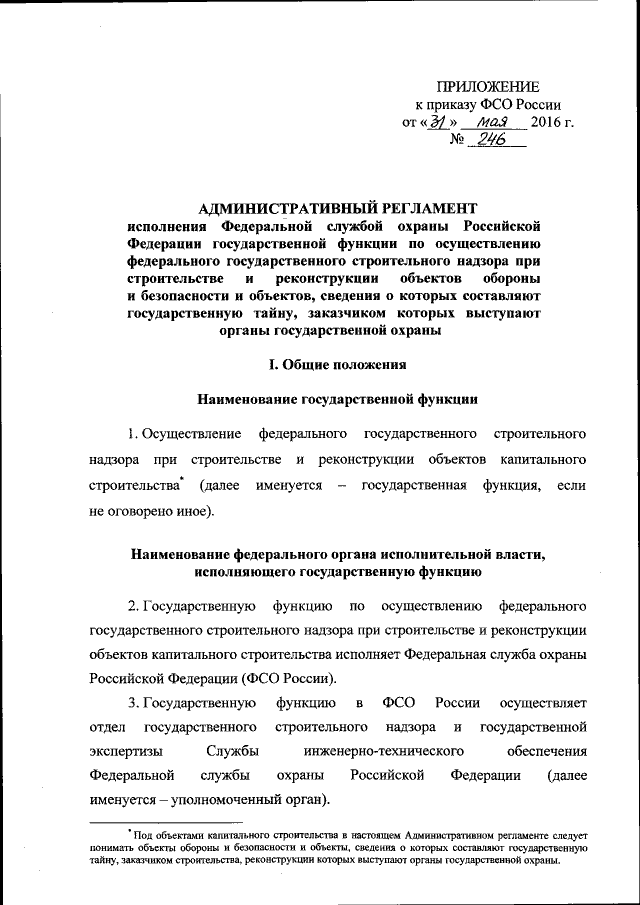 ПРИЛОЖЕНИЕ
к приказу ФСО России
от « 31 » мая 2016 г.
№ 246

АДМИНИСТРАТИВНЫЙ РЕГЛАМЕНТ
исполнения Федеральной службой охраны Российской Федерации государственной функции по осуществлению федерального государственного строительного надзора при строительстве и реконструкции объектов обороны и безопасности и объектов, сведения о которых составляют государственную тайну, заказчиком которых выступают органы государственной охраны

I. Общие положения

Наименование государственной функции

1. Осуществление федерального государственного строительного надзора при строительстве и реконструкции объектов капитального строительства* (далее именуется – государственная функция, если не оговорено иное).

Наименование федерального органа исполнительной власти, исполняющего государственную функцию

2. Государственную функцию по осуществлению федерального государственного строительного надзора при строительстве и реконструкции объектов капитального строительства исполняет Федеральная служба охраны Российской Федерации (ФСО России).

3. Государственную функцию в ФСО России осуществляет отдел государственного строительного надзора и государственной экспертизы Службы инженерно-технического обеспечения Федеральной службы охраны Российской Федерации (далее именуется – уполномоченный орган).

* Под объектами капитального строительства в настоящем Административном регламенте следует понимать объекты обороны и безопасности и объекты, сведения о которых составляют государственную тайну, заказчиком строительства, реконструкции которых выступают органы государственной охраны.